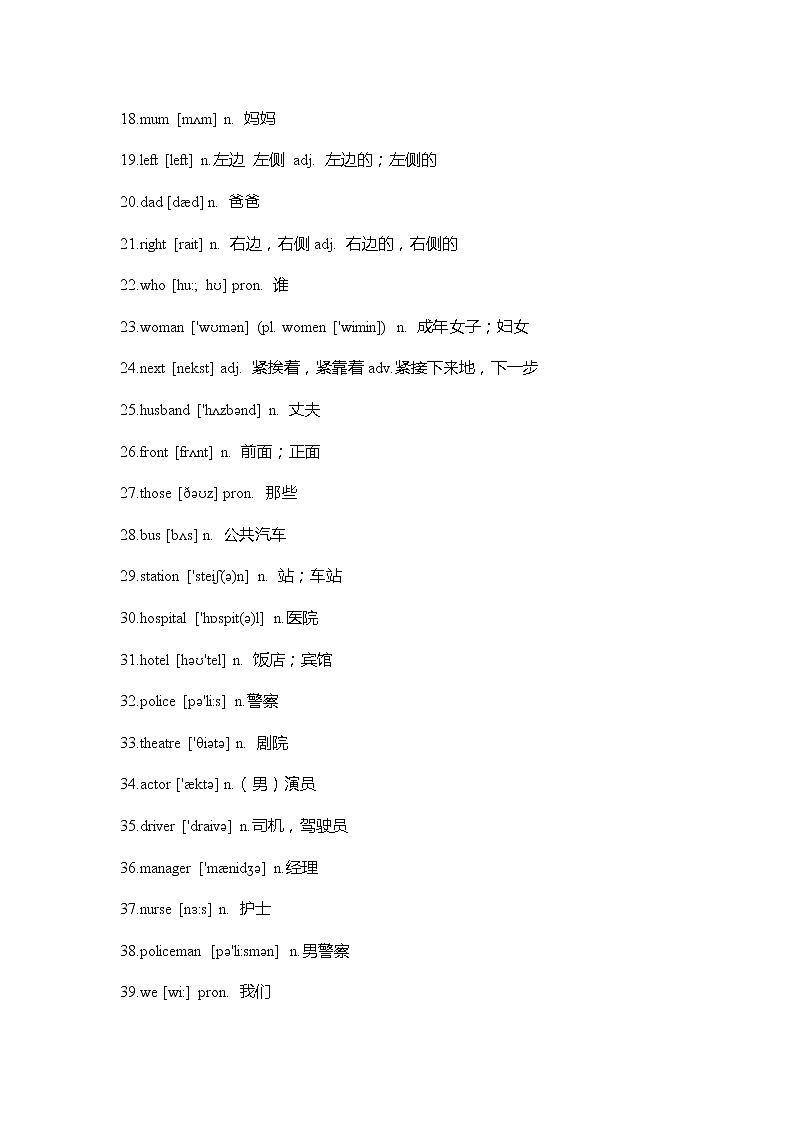 18.mum [mʌm] n. 妈妈

19.left [left] n.左边 左侧 adj. 左边的；左侧的

20.dad [dæd] n. 爸爸

21.right [rait] n. 右边，右侧 adj. 右边的，右侧的

22.who [hu:; hʊ] pron. 谁

23.woman ['wʊmən] (pl. women ['wimin]) n. 成年女子；妇女

24.next [nekst] adj. 紧挨着，紧靠着 adv.紧接下来地，下一步

25.husband ['hʌzbənd] n. 丈夫

26.front [frʌnt] n. 前面；正面

27.those [ðəʊz] pron. 那些

28.bus [bʌs] n. 公共汽车

29.station ['steiʃ(ə)n] n. 站；车站

30.hospital ['hɒspit(ə)l] n.医院

31.hotel [həʊ'tel] n. 饭店；宾馆

32.police [pə'li:s] n.警察

33.theatre ['θiətə] n. 剧院

34.actor ['æktə] n.（男）演员

35.driver ['draivə] n.司机，驾驶员

36.manager ['mænidʒə] n.经理

37.nurse [nɜ:s] n. 护士

38.policeman [pə'li:smən] n.男警察

39.we [wi:] pron. 我们